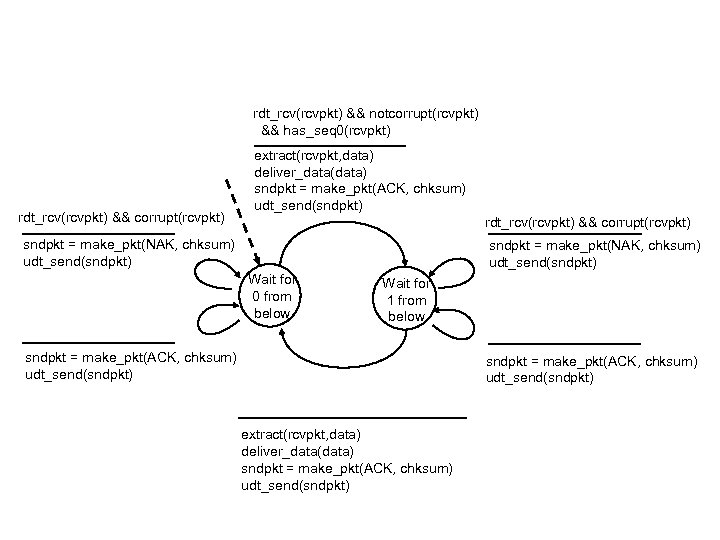 rdt_rcv(rcvpkt) && notcorrupt(rcvpkt) && has_seq0(rcvpkt)

extract(rcvpkt,data)
deliver_data(data)
sndpkt = make_pkt(ACK, chksum)
udt_send(sndpkt)

rdt_rcv(rcvpkt) && corrupt(rcvpkt)

sndpkt = make_pkt(NAK, chksum)
udt_send(sndpkt)

Wait for 0 from below

Wait for 1 from below

rdt_rcv(rcvpkt) && corrupt(rcvpkt)

sndpkt = make_pkt(NAK, chksum)
udt_send(sndpkt)

sndpkt = make_pkt(ACK, chksum)
udt_send(sndpkt)

sndpkt = make_pkt(ACK, chksum)
udt_send(sndpkt)

extract(rcvpkt,data)
deliver_data(data)
sndpkt = make_pkt(ACK, chksum)
udt_send(sndpkt)